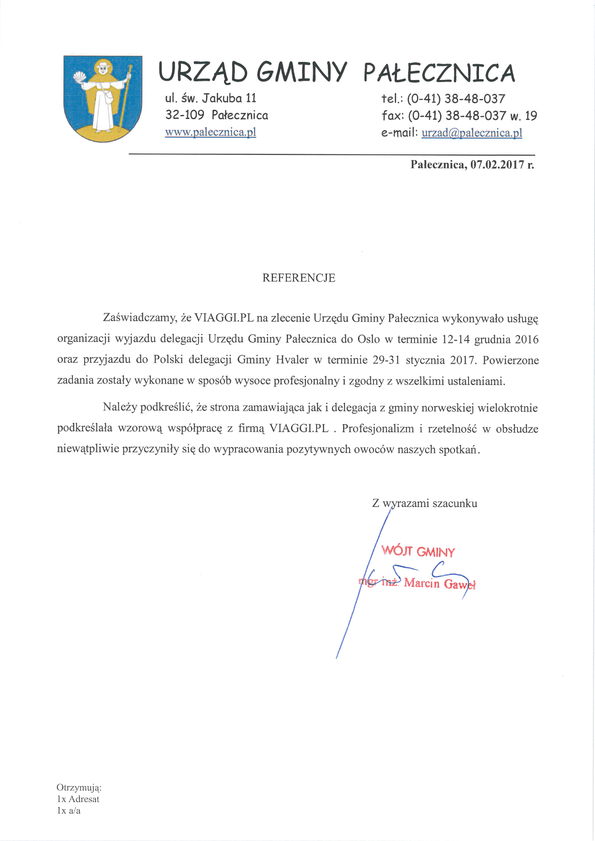 URZĄD GMINY PAŁECZNICA

ul. św. Jakuba 11
32-109 Pałecznica
www.palecznica.pl

tel.: (0-41) 38-48-037
fax: (0-41) 38-48-037 w. 19
e-mail: urzad@palecznica.pl

Pałecznica, 07.02.2017 r.

REFERENCJE

Zaświadczamy, że VIAGGI.PL na zlecenie Urzędu Gminy Pałecznica wykonywało usługę organizacji wyjazdu delegacji Urzędu Gminy Pałecznica do Oslo w terminie 12-14 grudnia 2016 oraz przyjazdu do Polski delegacji Gminy Hvaler w terminie 29-31 stycznia 2017. Powierzone zadania zostały wykonane w sposób wysoce profesjonalny i zgodny z wszelkimi ustaleniami.

Należy podkreślić, że strona zamawiająca jak i delegacja z gminy norweskiej wielokrotnie podkreślała wzorową współpracę z firmą VIAGGI.PL . Profesjonalizm i rzetelność w obsłudze niewątpliwie przyczyniły się do wypracowania pozytywnych owoców naszych spotkań.

Z wyrazami szacunku

WÓJT GMINY
mgr inż. Marcin Gaweł

Otrzymują:
1x Adresat
1x a/a